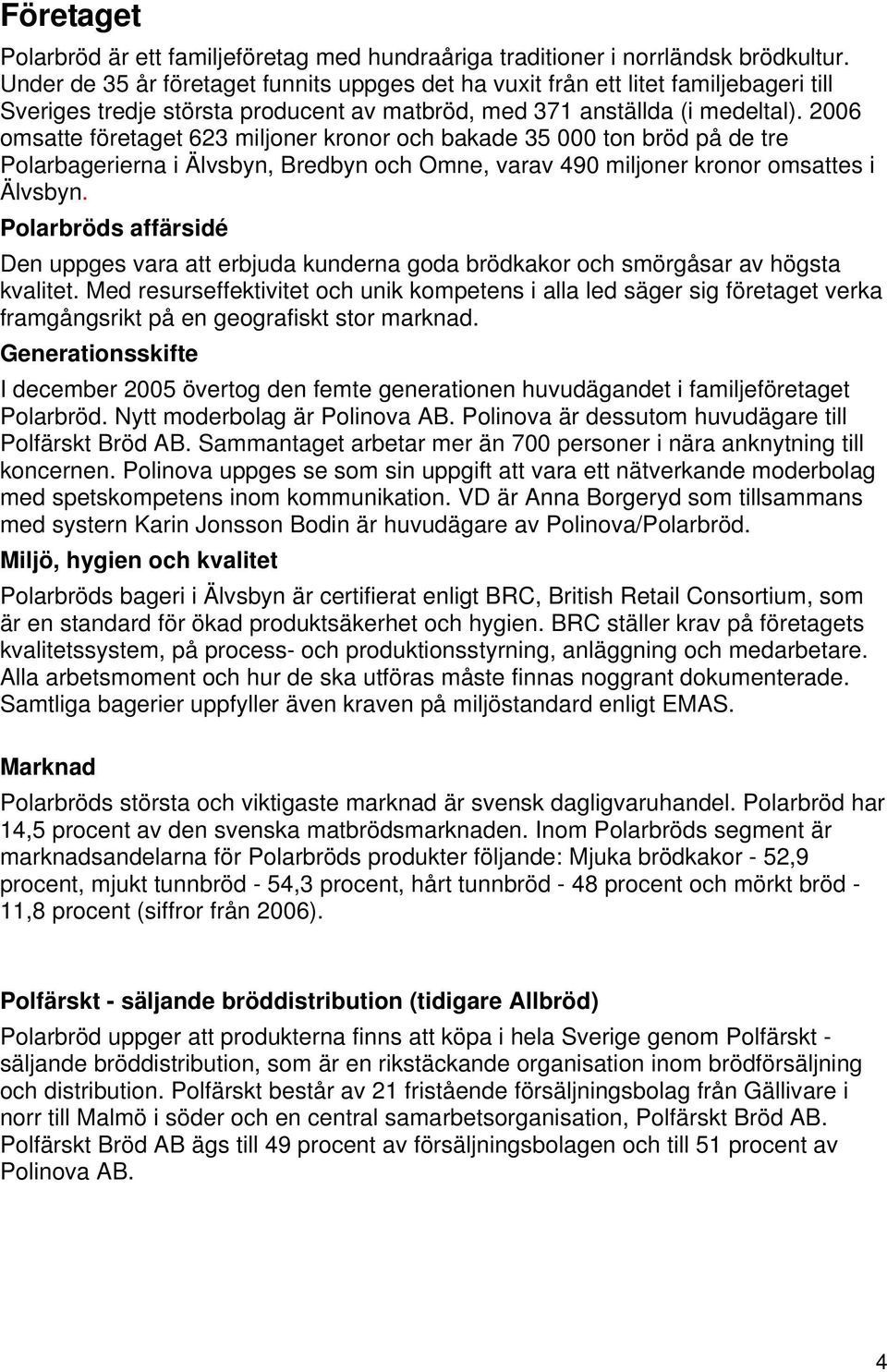 Företaget

Polarbröd är ett familjeföretag med hundraåriga traditioner i norrländsk brödkultur. Under de 35 år företaget funnits uppges det ha vuxit från ett litet familjebageri till Sveriges tredje största producent av matbröd, med 371 anställda (i medeltal). 2006 omsatte företaget 623 miljoner kronor och bakade 35 000 ton bröd på de tre Polarbagerierna i Älvsbyn, Bredbyn och Omne, varav 490 miljoner kronor omsattes i Älvsbyn.

Polarbröds affärsidé

Den uppges vara att erbjuda kunderna goda brödkakor och smörgåsar av högsta kvalitet. Med resurseffektivitet och unik kompetens i alla led säger sig företaget verka framgångsrikt på en geografiskt stor marknad.

Generationsskifte

I december 2005 övertog den femte generationen huvudägandet i familjeföretaget Polarbröd. Nytt moderbolag är Polinova AB. Polinova är dessutom huvudägare till Polfärskt Bröd AB. Sammantaget arbetar mer än 700 personer i nära anknytning till koncernen. Polinova uppges se som sin uppgift att vara ett nätverkande moderbolag med spetskompetens inom kommunikation. VD är Anna Borgeryd som tillsammans med systern Karin Jonsson Bodin är huvudägare av Polinova/Polarbröd.

Miljö, hygien och kvalitet

Polarbröds bageri i Älvsbyn är certifierat enligt BRC, British Retail Consortium, som är en standard för ökad produktsäkerhet och hygien. BRC ställer krav på företagets kvalitetssystem, på process- och produktionsstyrning, anläggning och medarbetare. Alla arbetsmoment och hur de ska utföras måste finnas noggrant dokumenterade. Samtliga bagerier uppfyller även kraven på miljöstandard enligt EMAS.

Marknad

Polarbröds största och viktigaste marknad är svensk dagligvaruhandel. Polarbröd har 14,5 procent av den svenska matbrödsmarknaden. Inom Polarbröds segment är marknadsandelarna för Polarbröds produkter följande: Mjuka brödkakor - 52,9 procent, mjukt tunnbröd - 54,3 procent, hårt tunnbröd - 48 procent och mörkt bröd - 11,8 procent (siffror från 2006).

Polfärskt - säljande bröddistribution (tidigare Allbröd)

Polarbröd uppger att produkterna finns att köpa i hela Sverige genom Polfärskt - säljande bröddistribution, som är en rikstäckande organisation inom brödförsäljning och distribution. Polfärskt består av 21 fristående försäljningsbolag från Gällivare i norr till Malmö i söder och en central samarbetsorganisation, Polfärskt Bröd AB. Polfärskt Bröd AB ägs till 49 procent av försäljningsbolagen och till 51 procent av Polinova AB.

4